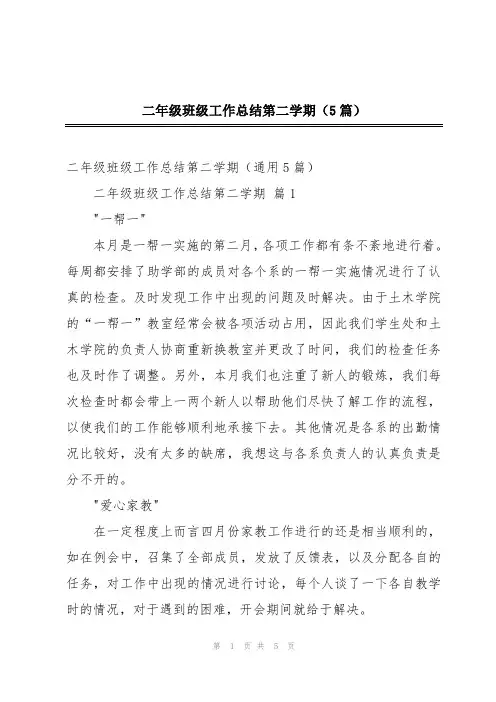 二年级班级工作总结第二学期（5篇）

二年级班级工作总结第二学期（通用5篇）

二年级班级工作总结第二学期 篇1

"一帮一"

本月是一帮一实施的第二月，各项工作都有条不紊地进行着。每周都安排了助学部的成员对各个系的一帮一实施情况进行了认真的检查。及时发现工作中出现的问题及时解决。由于土木学院的“一帮一”教室经常会被各项活动占用，因此我们学生处和土木学院的负责人协商重新换教室并更改了时间，我们的检查任务也及时作了调整。另外，本月我们也注重了新人的锻炼，我们每次检查时都会带上一两个新人以帮助他们尽快了解工作的流程，以使我们的工作能够顺利地承接下去。其他情况是各系的出勤情况比较好，没有太多的缺席，我想这与各系负责人的认真负责是分不开的。

"爱心家教"

在一定程度上而言四月份家教工作进行的还是相当顺利的，如在例会中，召集了全部成员，发放了反馈表，以及分配各自的任务，对工作中出现的情况进行讨论，每个人谈了一下各自教学时的情况，对于遇到的困难，开会期间就给于解决。

第 1 页 共 5 页